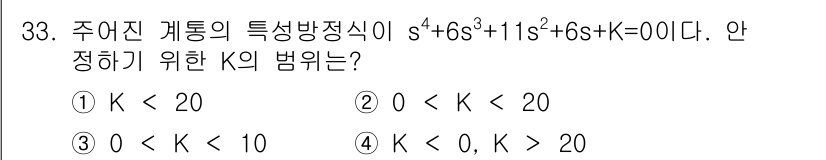 33. 주어진 계통의 특성방정식이 $s^4+6s^3+11s^2+6s+K=0$이다. 안정하기 위한 K의 범위는?

① $K < 20$
② $0 < K < 20$
③ $0 < K < 10$
④ $K < 0, K > 20$